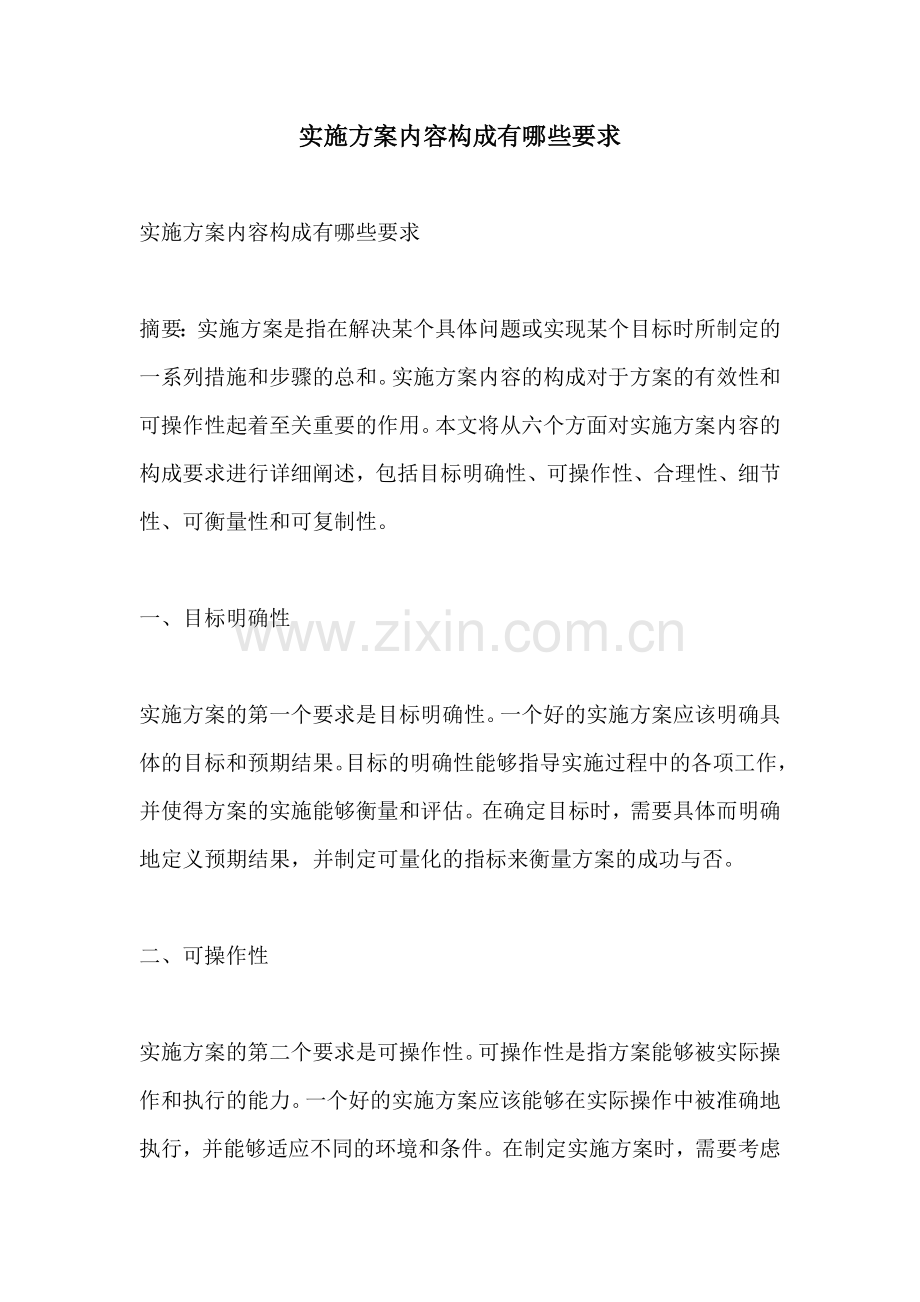 实施方案内容构成有哪些要求

实施方案内容构成有哪些要求

摘要：实施方案是指在解决某个具体问题或实现某个目标时所制定的一系列措施和步骤的总和。实施方案内容的构成对于方案的有效性和可操作性起着至关重要的作用。本文将从六个方面对实施方案内容的构成要求进行详细阐述，包括目标明确性、可操作性、合理性、细节性、可衡量性和可复制性。

一、目标明确性

实施方案的第一个要求是目标明确性。一个好的实施方案应该明确具体的目标和预期结果。目标的明确性能够指导实施过程中的各项工作，并使得方案的实施能够衡量和评估。在确定目标时，需要具体而明确地定义预期结果，并制定可量化的指标来衡量方案的成功与否。

二、可操作性

实施方案的第二个要求是可操作性。可操作性是指方案能够被实际操作和执行的能力。一个好的实施方案应该能够在实际操作中被准确地执行，并能够适应不同的环境和条件。在制定实施方案时，需要考虑

www.zixin.com.cn